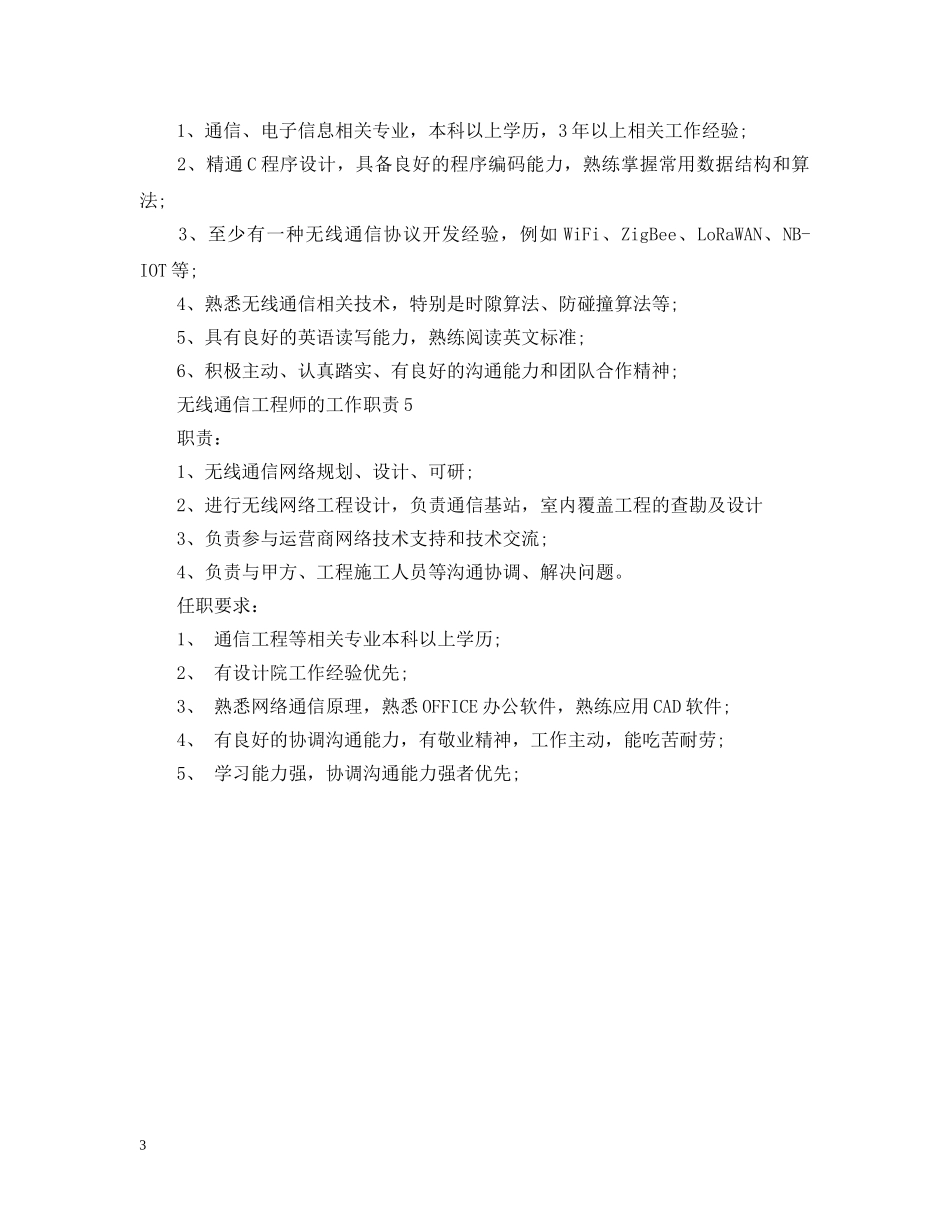 1、通信、电子信息相关专业，本科以上学历，3年以上相关工作经验;

2、精通C程序设计，具备良好的程序编码能力，熟练掌握常用数据结构和算法;

3、至少有一种无线通信协议开发经验，例如WiFi、ZigBee、LoRaWAN、NB-IOT等;

4、熟悉无线通信相关技术，特别是时隙算法、防碰撞算法等;

5、具有良好的英语读写能力，熟练阅读英文标准;

6、积极主动、认真踏实、有良好的沟通能力和团队合作精神;

无线通信工程师的工作职责5

职责：

1、无线通信网络规划、设计、可研;

2、进行无线网络工程设计，负责通信基站，室内覆盖工程的查勘及设计

3、负责参与运营商网络技术支持和技术交流;

4、负责与甲方、工程施工人员等沟通协调、解决问题。

任职要求：

1、 通信工程等相关专业本科以上学历;

2、 有设计院工作经验优先;

3、 熟悉网络通信原理，熟悉OFFICE办公软件，熟练应用CAD软件;

4、 有良好的协调沟通能力，有敬业精神，工作主动，能吃苦耐劳;

5、 学习能力强，协调沟通能力强者优先;

3